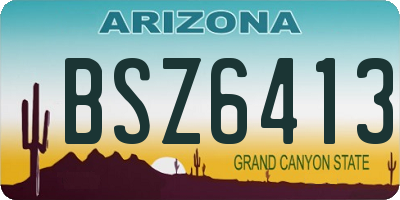 ARIZONA

BSZ6413

GRAND CANYON STATE